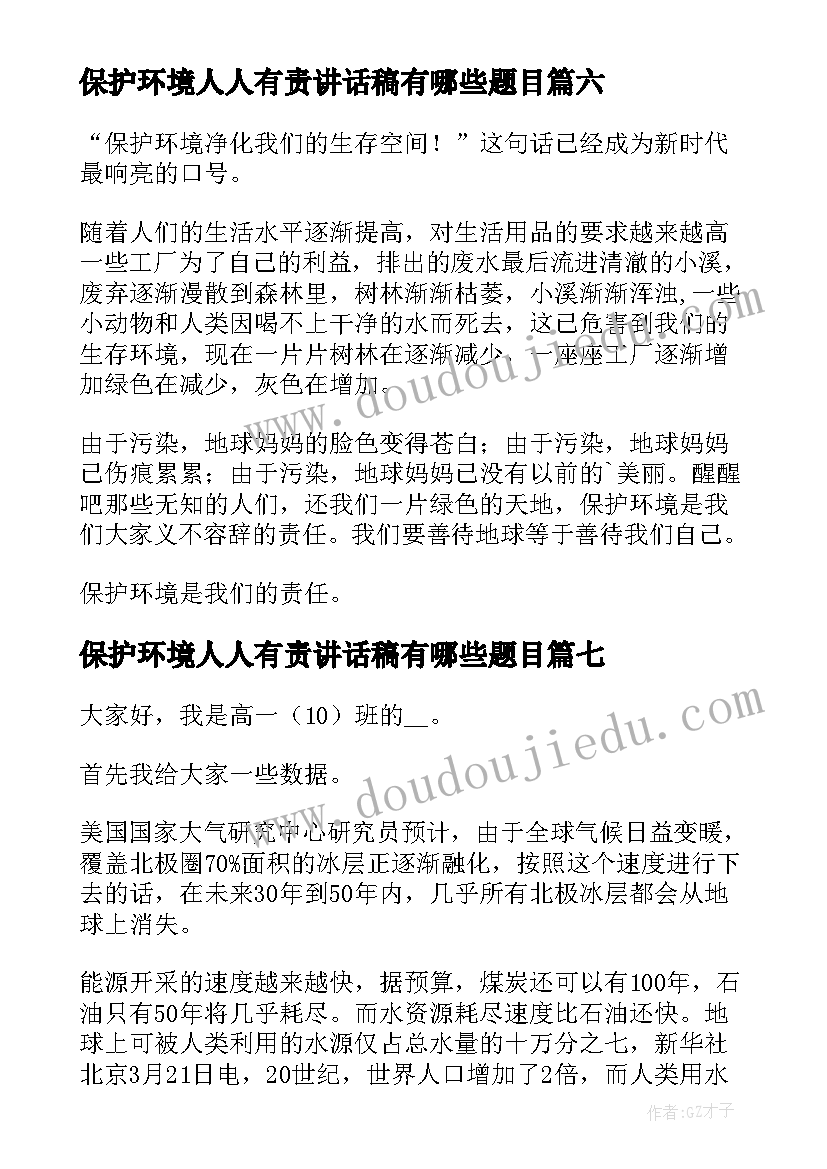 保护环境人人有责讲话稿有哪些题目篇六

“保护环境净化我们的生存空间！”这句话已经成为新时代最响亮的口号。

随着人们的生活水平逐渐提高，对生活用品的要求越来越高一些工厂为了自己的利益，排出的废水最后流进清澈的小溪，废弃逐渐漫散到森林里，树林渐渐枯萎，小溪渐渐浑浊,一些小动物和人类因喝不上干净的水而死去，这已危害到我们的生存环境，现在一片片树林在逐渐减少，一座座工厂逐渐增加绿色在减少，灰色在增加。

由于污染，地球妈妈的脸色变得苍白；由于污染，地球妈妈已伤痕累累；由于污染，地球妈妈已没有以前的`美丽。醒醒吧那些无知的人们，还我们一片绿色的天地，保护环境是我们大家义不容辞的责任。我们要善待地球等于善待我们自己。

保护环境是我们的责任。

保护环境人人有责讲话稿有哪些题目篇七

大家好，我是高一（10）班的__。

首先我给大家一些数据。

美国国家大气研究中心研究员预计，由于全球气候日益变暖，覆盖北极圈70%面积的冰层正逐渐融化，按照这个速度进行下去的话，在未来30年到50年内，几乎所有北极冰层都会从地球上消失。

能源开采的速度越来越快，据预算，煤炭还可以有100年，石油只有50年将几乎耗尽。而水资源耗尽速度比石油还快。地球上可被人类利用的水源仅占总水量的十万分之七，新华社北京3月21日电，20世纪，世界人口增加了2倍，而人类用水

www.doudoujiedu.com

www.doudoujiedu.com

作者:GZ才子